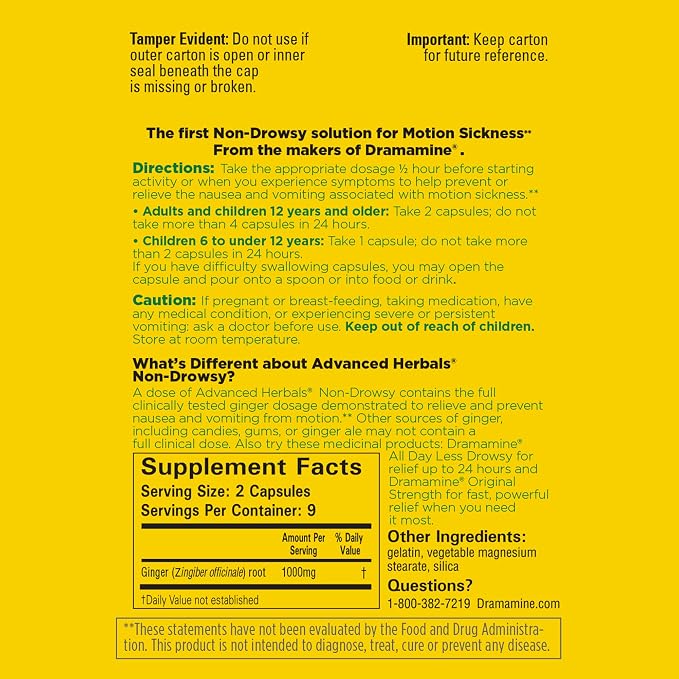 Tamper Evident: Do not use if outer carton is open or inner seal beneath the cap is missing or broken.

Important: Keep carton for future reference.

The first Non-Drowsy solution for Motion Sickness**
From the makers of Dramamine®.

Directions: Take the appropriate dosage ½ hour before starting activity or when you experience symptoms to help prevent or relieve the nausea and vomiting associated with motion sickness.**

• Adults and children 12 years and older: Take 2 capsules; do not take more than 4 capsules in 24 hours.

• Children 6 to under 12 years: Take 1 capsule; do not take more than 2 capsules in 24 hours.
If you have difficulty swallowing capsules, you may open the capsule and pour onto a spoon or into food or drink.

Caution: If pregnant or breast-feeding, taking medication, have any medical condition, or experiencing severe or persistent vomiting: ask a doctor before use. Keep out of reach of children. Store at room temperature.

What's Different about Advanced Herbals® Non-Drowsy?

A dose of Advanced Herbals® Non-Drowsy contains the full clinically tested ginger dosage demonstrated to relieve and prevent nausea and vomiting from motion.** Other sources of ginger, including candies, gums, or ginger ale may not contain a full clinical dose. Also try these medicinal products: Dramamine® All Day Less Drowsy for relief up to 24 hours and Dramamine® Original Strength for fast, powerful relief when you need it most.

Supplement Facts
Serving Size: 2 Capsules
Servings Per Container: 9

|  | Amount Per Serving | % Daily Value |
|---|---|---|
| Ginger (Zingiber officinale) root | 1000mg | † |

†Daily Value not established

Other Ingredients:
gelatin, vegetable magnesium stearate, silica

Questions?
1-800-382-7219 Dramamine.com

**These statements have not been evaluated by the Food and Drug Administration. This product is not intended to diagnose, treat, cure or prevent any disease.